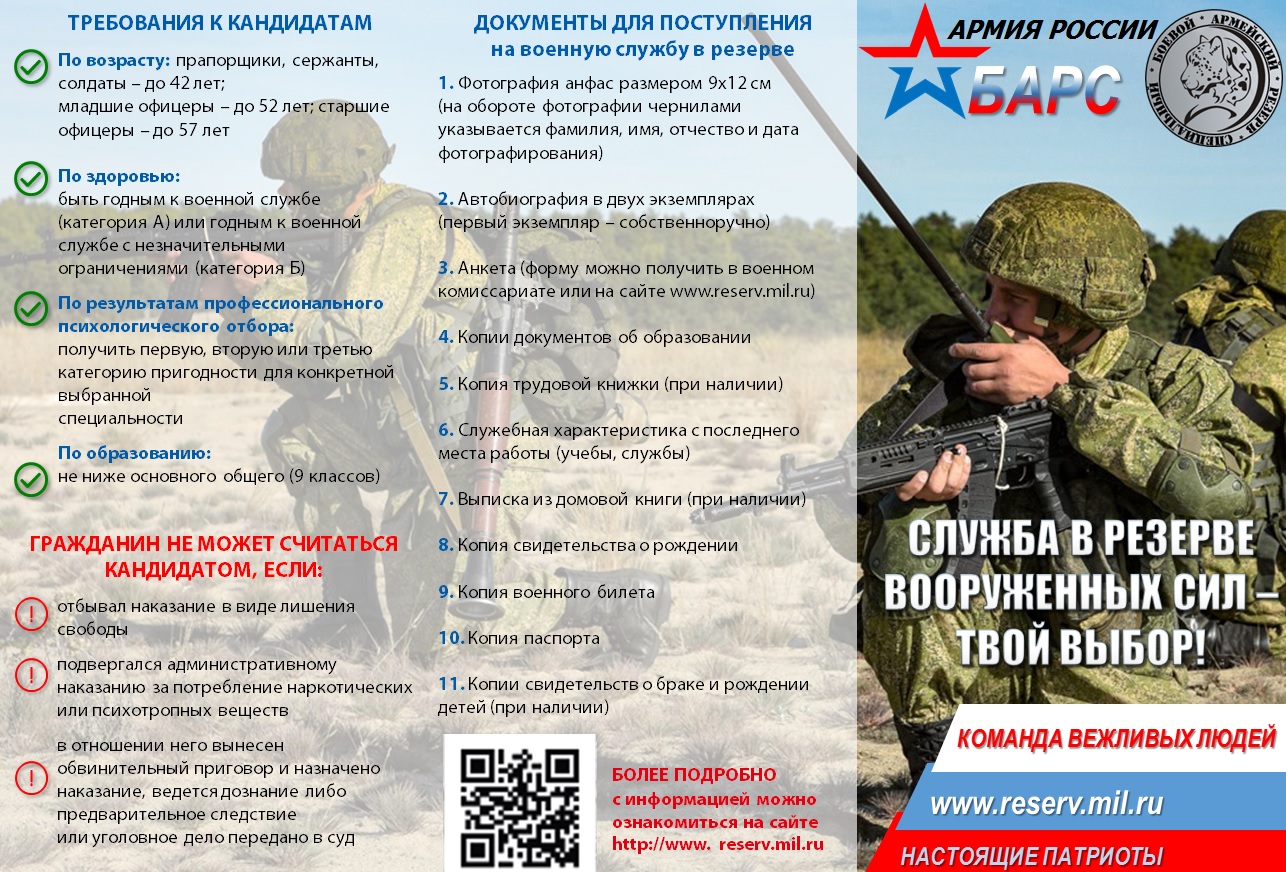 ТРЕБОВАНИЯ К КАНДИДАТАМ

По возрасту: прапорщики, сержанты, солдаты – до 42 лет;
младшие офицеры – до 52 лет; старшие офицеры – до 57 лет

По здоровью:
быть годным к военной службе (категория А) или годным к военной службе с незначительными ограничениями (категория Б)

По результатам профессионального психологического отбора:
получить первую, вторую или третью категорию пригодности для конкретной выбранной специальности

По образованию:
не ниже основного общего (9 классов)

ГРАЖДАНИН НЕ МОЖЕТ СЧИТАТЬСЯ КАНДИДАТОМ, ЕСЛИ:

отбывал наказание в виде лишения свободы

подвергался административному наказанию за потребление наркотических или психотропных веществ

в отношении него вынесен обвинительный приговор и назначено наказание, ведется дознание либо предварительное следствие или уголовное дело передано в суд

ДОКУМЕНТЫ ДЛЯ ПОСТУПЛЕНИЯ на военную службу в резерве

1. Фотография анфас размером 9х12 см (на обороте фотографии чернилами указывается фамилия, имя, отчество и дата фотографирования)

2. Автобиография в двух экземплярах (первый экземпляр – собственноручно)

3. Анкета (форму можно получить в военном комиссариате или на сайте www.reserv.mil.ru)

4. Копии документов об образовании

5. Копия трудовой книжки (при наличии)

6. Служебная характеристика с последнего места работы (учебы, службы)

7. Выписка из домовой книги (при наличии)

8. Копия свидетельства о рождении

9. Копия военного билета

10. Копия паспорта

11. Копии свидетельств о браке и рождении детей (при наличии)

БОЛЕЕ ПОДРОБНО с информацией можно ознакомиться на сайте http://www. reserv.mil.ru

АРМИЯ РОССИИ
БАРС
БОЕВОЙ · АРМЕЙСКИЙ · РЕЗЕРВ · СПЕЦИАЛЬНЫЙ

СЛУЖБА В РЕЗЕРВЕ ВООРУЖЕННЫХ СИЛ – ТВОЙ ВЫБОР!

КОМАНДА ВЕЖЛИВЫХ ЛЮДЕЙ

www.reserv.mil.ru

НАСТОЯЩИЕ ПАТРИОТЫ